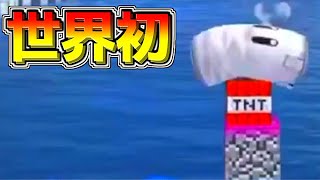 世界初

TNT